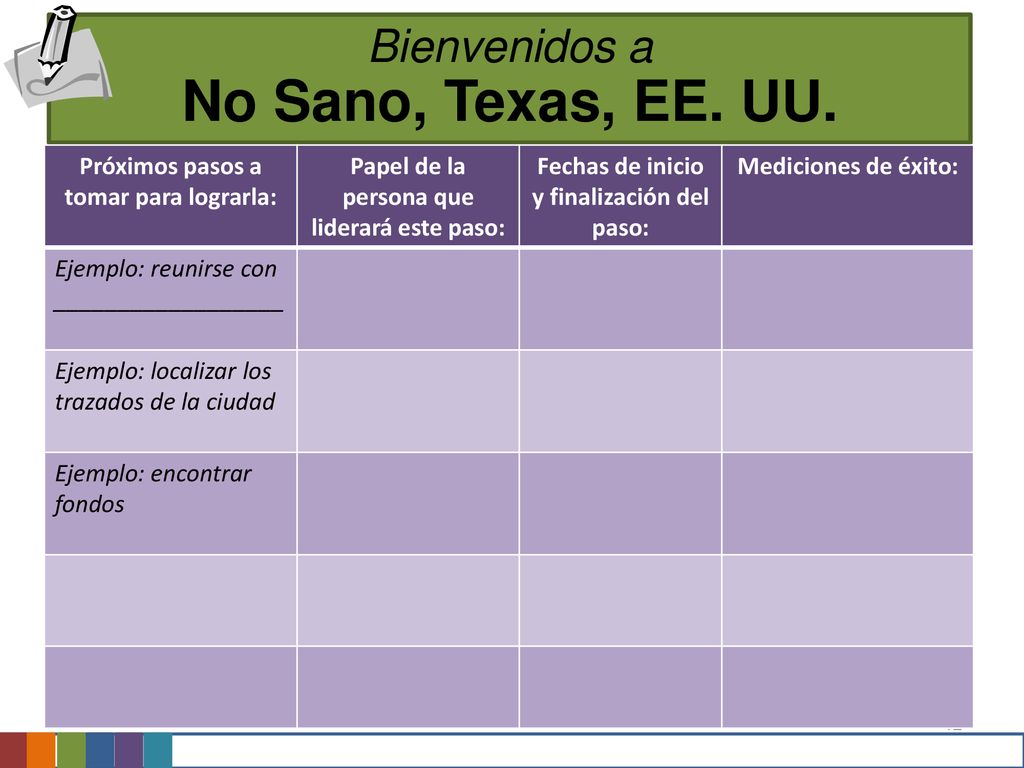 Bienvenidos a
No Sano, Texas, EE. UU.

| Próximos pasos a tomar para lograrla: | Papel de la persona que liderará este paso: | Fechas de inicio y finalización del paso: | Mediciones de éxito: |
|---|---|---|---|
| Ejemplo: reunirse con ___________________ | | | |
| Ejemplo: localizar los trazados de la ciudad | | | |
| Ejemplo: encontrar fondos | | | |
| | | | |
| | | | |